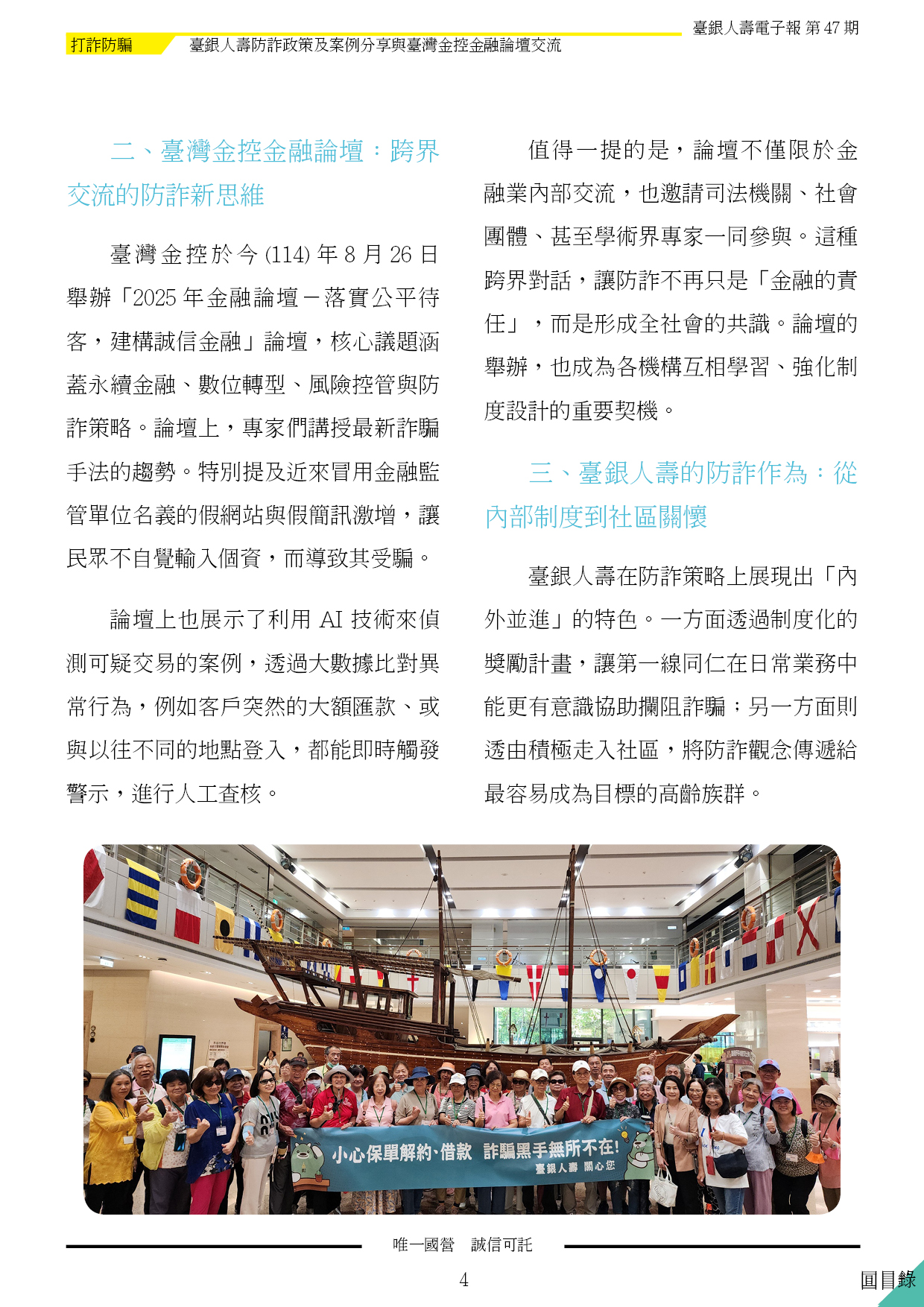 臺銀人壽電子報 第 47 期

打詐防騙　臺銀人壽防詐政策及案例分享與臺灣金控金融論壇交流

二、臺灣金控金融論壇：跨界交流的防詐新思維

臺灣金控於今 (114) 年 8 月 26 日舉辦「2025 年金融論壇－落實公平待客，建構誠信金融」論壇，核心議題涵蓋永續金融、數位轉型、風險控管與防詐策略。論壇上，專家們講授最新詐騙手法的趨勢。特別提及近來冒用金融監管單位名義的假網站與假簡訊激增，讓民眾不自覺輸入個資，而導致其受騙。

論壇上也展示了利用 AI 技術來偵測可疑交易的案例，透過大數據比對異常行為，例如客戶突然的大額匯款、或與以往不同的地點登入，都能即時觸發警示，進行人工查核。

值得一提的是，論壇不僅限於金融業內部交流，也邀請司法機關、社會團體、甚至學術界專家一同參與。這種跨界對話，讓防詐不再只是「金融的責任」，而是形成全社會的共識。論壇的舉辦，也成為各機構互相學習、強化制度設計的重要契機。

三、臺銀人壽的防詐作為：從內部制度到社區關懷

臺銀人壽在防詐策略上展現出「內外並進」的特色。一方面透過制度化的獎勵計畫，讓第一線同仁在日常業務中能更有意識協助攔阻詐騙；另一方面則透由積極走入社區，將防詐觀念傳遞給最容易成為目標的高齡族群。

小心保單解約、借款　詐騙黑手無所不在!
臺銀人壽 關心您

唯一國營　誠信可託

4

回目錄